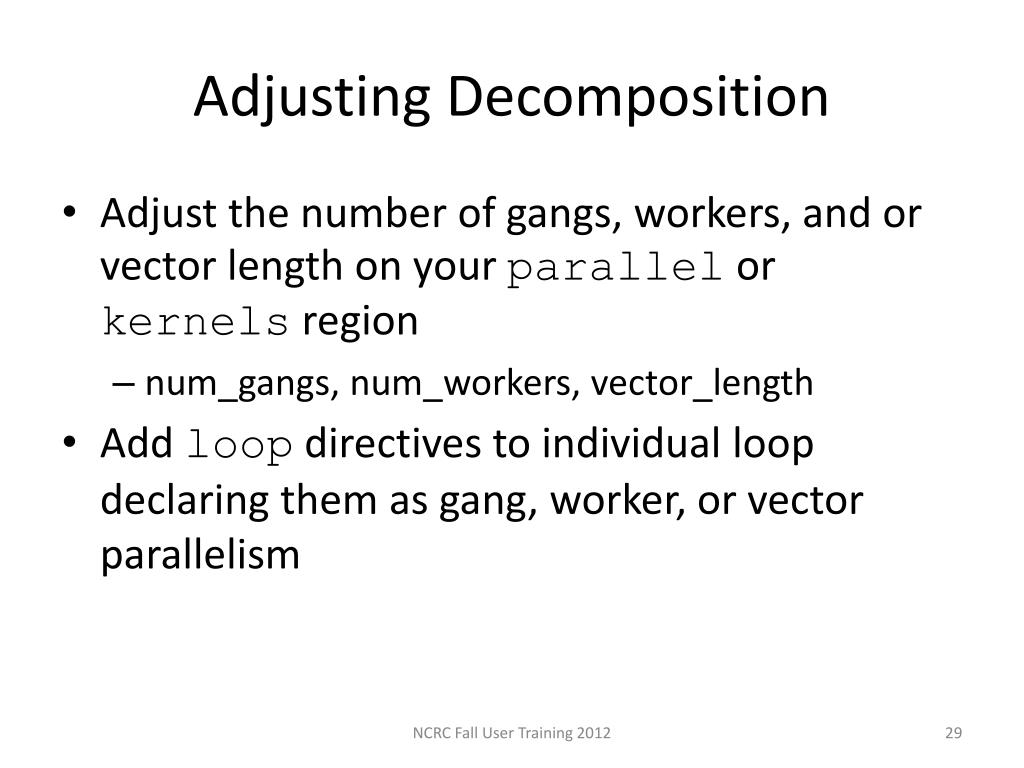 Adjusting Decomposition

• Adjust the number of gangs, workers, and or vector length on your parallel or kernels region
– num_gangs, num_workers, vector_length
• Add loop directives to individual loop declaring them as gang, worker, or vector parallelism

NCRC Fall User Training 2012

29